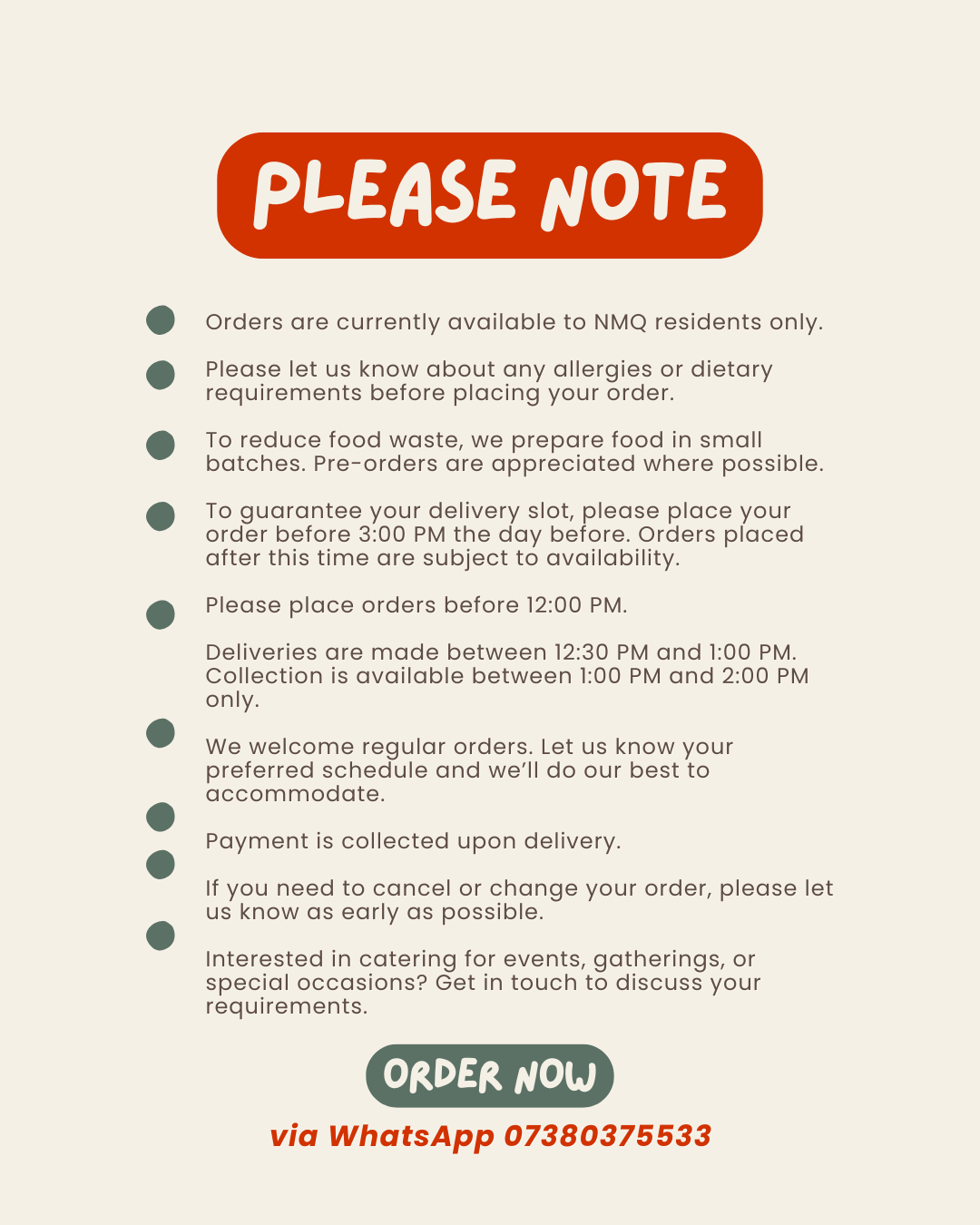 PLEASE NOTE

Orders are currently available to NMQ residents only.

Please let us know about any allergies or dietary requirements before placing your order.

To reduce food waste, we prepare food in small batches. Pre-orders are appreciated where possible.

To guarantee your delivery slot, please place your order before 3:00 PM the day before. Orders placed after this time are subject to availability.

Please place orders before 12:00 PM.

Deliveries are made between 12:30 PM and 1:00 PM. Collection is available between 1:00 PM and 2:00 PM only.

We welcome regular orders. Let us know your preferred schedule and we'll do our best to accommodate.

Payment is collected upon delivery.

If you need to cancel or change your order, please let us know as early as possible.

Interested in catering for events, gatherings, or special occasions? Get in touch to discuss your requirements.

ORDER NOW

via WhatsApp 07380375533